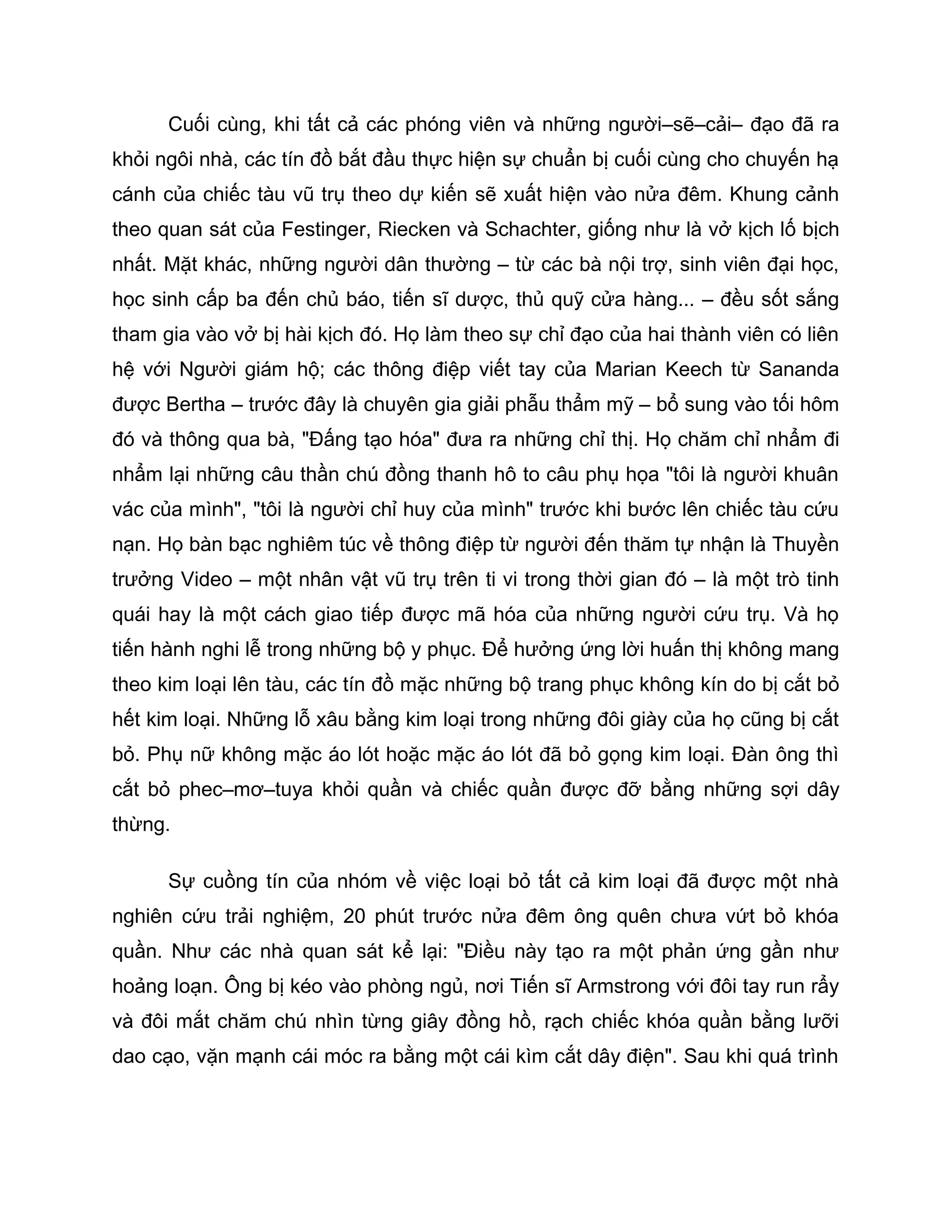 Cuối cùng, khi tất cả các phóng viên và những người–sẽ–cải– đạo đã ra khỏi ngôi nhà, các tín đồ bắt đầu thực hiện sự chuẩn bị cuối cùng cho chuyến hạ cánh của chiếc tàu vũ trụ theo dự kiến sẽ xuất hiện vào nửa đêm. Khung cảnh theo quan sát của Festinger, Riecken và Schachter, giống như là vở kịch lố bịch nhất. Mặt khác, những người dân thường – từ các bà nội trợ, sinh viên đại học, học sinh cấp ba đến chủ báo, tiến sĩ dược, thủ quỹ cửa hàng... – đều sốt sắng tham gia vào vở bị hài kịch đó. Họ làm theo sự chỉ đạo của hai thành viên có liên hệ với Người giám hộ; các thông điệp viết tay của Marian Keech từ Sananda được Bertha – trước đây là chuyên gia giải phẫu thẩm mỹ – bổ sung vào tối hôm đó và thông qua bà, "Đấng tạo hóa" đưa ra những chỉ thị. Họ chăm chỉ nhẩm đi nhẩm lại những câu thần chú đồng thanh hô to câu phụ họa "tôi là người khuân vác của mình", "tôi là người chỉ huy của mình" trước khi bước lên chiếc tàu cứu nạn. Họ bàn bạc nghiêm túc về thông điệp từ người đến thăm tự nhận là Thuyền trưởng Video – một nhân vật vũ trụ trên ti vi trong thời gian đó – là một trò tinh quái hay là một cách giao tiếp được mã hóa của những người cứu trụ. Và họ tiến hành nghi lễ trong những bộ y phục. Để hưởng ứng lời huấn thị không mang theo kim loại lên tàu, các tín đồ mặc những bộ trang phục không kín do bị cắt bỏ hết kim loại. Những lỗ xâu bằng kim loại trong những đôi giày của họ cũng bị cắt bỏ. Phụ nữ không mặc áo lót hoặc mặc áo lót đã bỏ gọng kim loại. Đàn ông thì cắt bỏ phec–mơ–tuya khỏi quần và chiếc quần được đỡ bằng những sợi dây thừng.

Sự cuồng tín của nhóm về việc loại bỏ tất cả kim loại đã được một nhà nghiên cứu trải nghiệm, 20 phút trước nửa đêm ông quên chưa vứt bỏ khóa quần. Như các nhà quan sát kể lại: "Điều này tạo ra một phản ứng gần như hoảng loạn. Ông bị kéo vào phòng ngủ, nơi Tiến sĩ Armstrong với đôi tay run rẩy và đôi mắt chăm chú nhìn từng giây đồng hồ, rạch chiếc khóa quần bằng lưỡi dao cạo, vặn mạnh cái móc ra bằng một cái kìm cắt dây điện". Sau khi quá trình